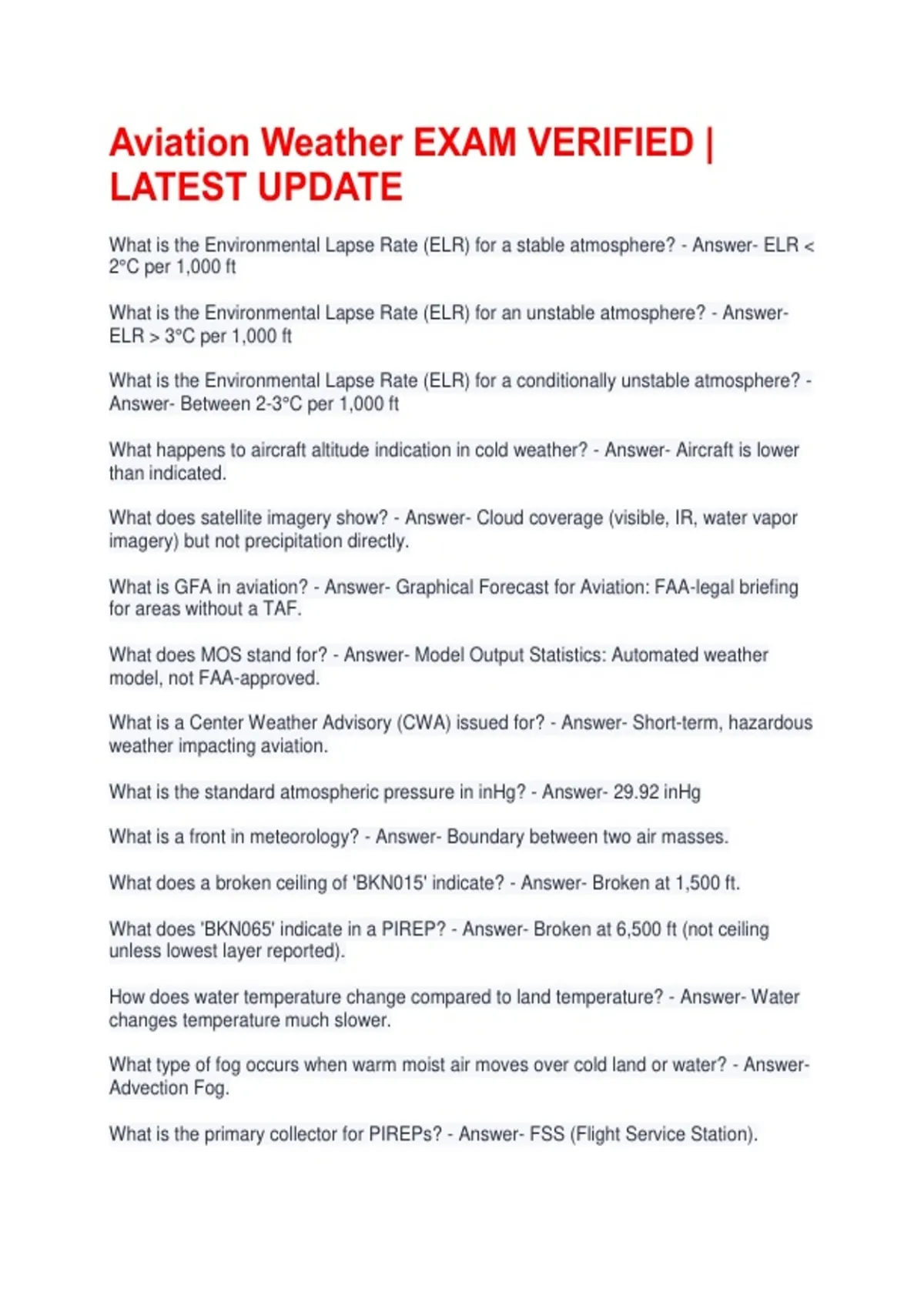 Aviation Weather EXAM VERIFIED | LATEST UPDATE

What is the Environmental Lapse Rate (ELR) for a stable atmosphere? - Answer- ELR < 2°C per 1,000 ft

What is the Environmental Lapse Rate (ELR) for an unstable atmosphere? - Answer- ELR > 3°C per 1,000 ft

What is the Environmental Lapse Rate (ELR) for a conditionally unstable atmosphere? - Answer- Between 2-3°C per 1,000 ft

What happens to aircraft altitude indication in cold weather? - Answer- Aircraft is lower than indicated.

What does satellite imagery show? - Answer- Cloud coverage (visible, IR, water vapor imagery) but not precipitation directly.

What is GFA in aviation? - Answer- Graphical Forecast for Aviation: FAA-legal briefing for areas without a TAF.

What does MOS stand for? - Answer- Model Output Statistics: Automated weather model, not FAA-approved.

What is a Center Weather Advisory (CWA) issued for? - Answer- Short-term, hazardous weather impacting aviation.

What is the standard atmospheric pressure in inHg? - Answer- 29.92 inHg

What is a front in meteorology? - Answer- Boundary between two air masses.

What does a broken ceiling of 'BKN015' indicate? - Answer- Broken at 1,500 ft.

What does 'BKN065' indicate in a PIREP? - Answer- Broken at 6,500 ft (not ceiling unless lowest layer reported).

How does water temperature change compared to land temperature? - Answer- Water changes temperature much slower.

What type of fog occurs when warm moist air moves over cold land or water? - Answer- Advection Fog.

What is the primary collector for PIREPs? - Answer- FSS (Flight Service Station).